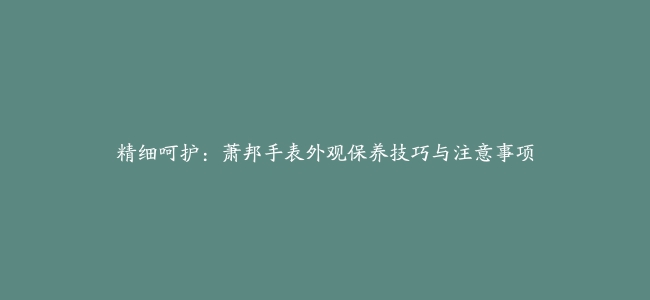 精细呵护：萧邦手表外观保养技巧与注意事项